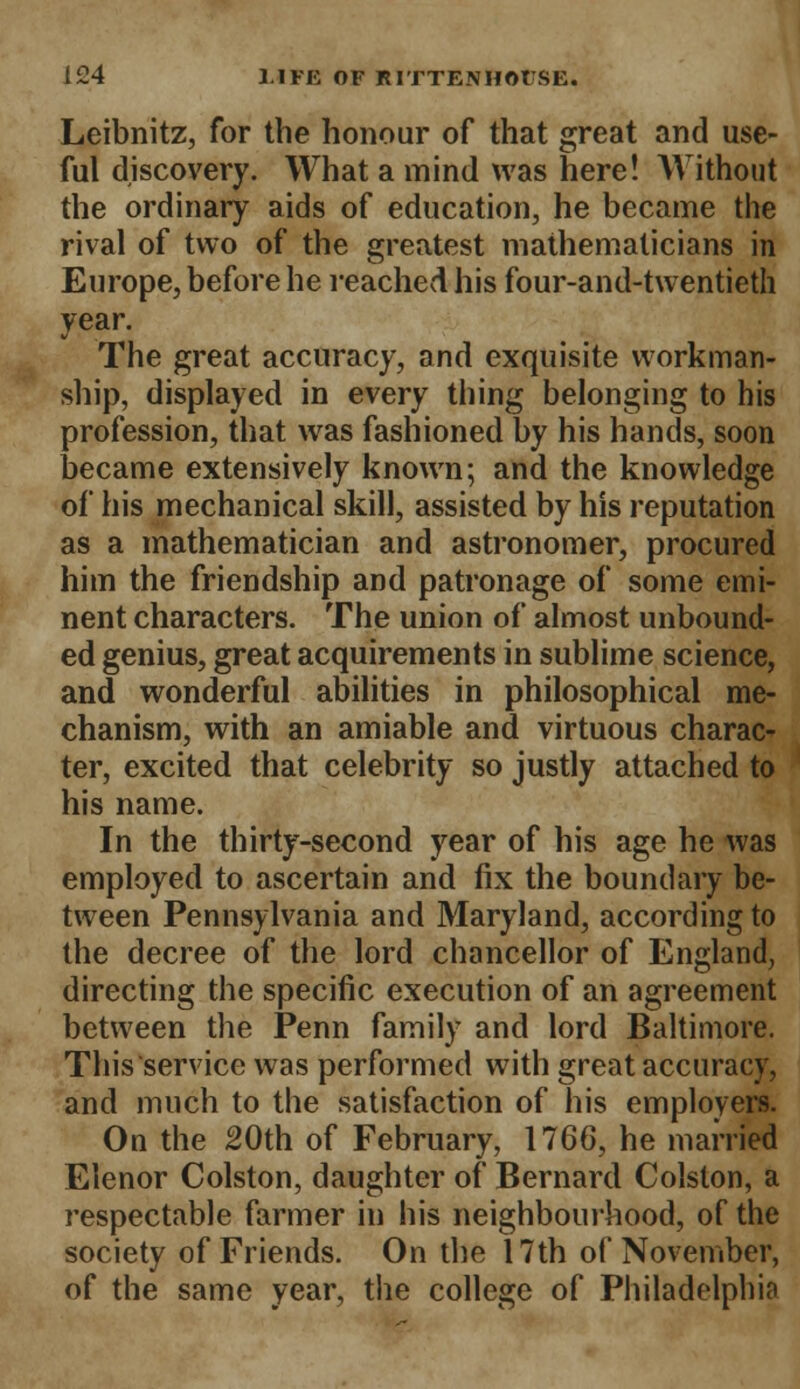 124 LIFE OF RITTENHOUSE.

Leibnitz, for the honour of that great and useful discovery. What a mind was here! Without the ordinary aids of education, he became the rival of two of the greatest mathematicians in Europe, before he reached his four-and-twentieth year.

The great accuracy, and exquisite workmanship, displayed in every thing belonging to his profession, that was fashioned by his hands, soon became extensively known; and the knowledge of his mechanical skill, assisted by his reputation as a mathematician and astronomer, procured him the friendship and patronage of some eminent characters. The union of almost unbounded genius, great acquirements in sublime science, and wonderful abilities in philosophical mechanism, with an amiable and virtuous character, excited that celebrity so justly attached to his name.

In the thirty-second year of his age he was employed to ascertain and fix the boundary between Pennsylvania and Maryland, according to the decree of the lord chancellor of England, directing the specific execution of an agreement between the Penn family and lord Baltimore. This service was performed with great accuracy, and much to the satisfaction of his employers.

On the 20th of February, 1766, he married Elenor Colston, daughter of Bernard Colston, a respectable farmer in his neighbourhood, of the society of Friends. On the 17th of November, of the same year, the college of Philadelphia